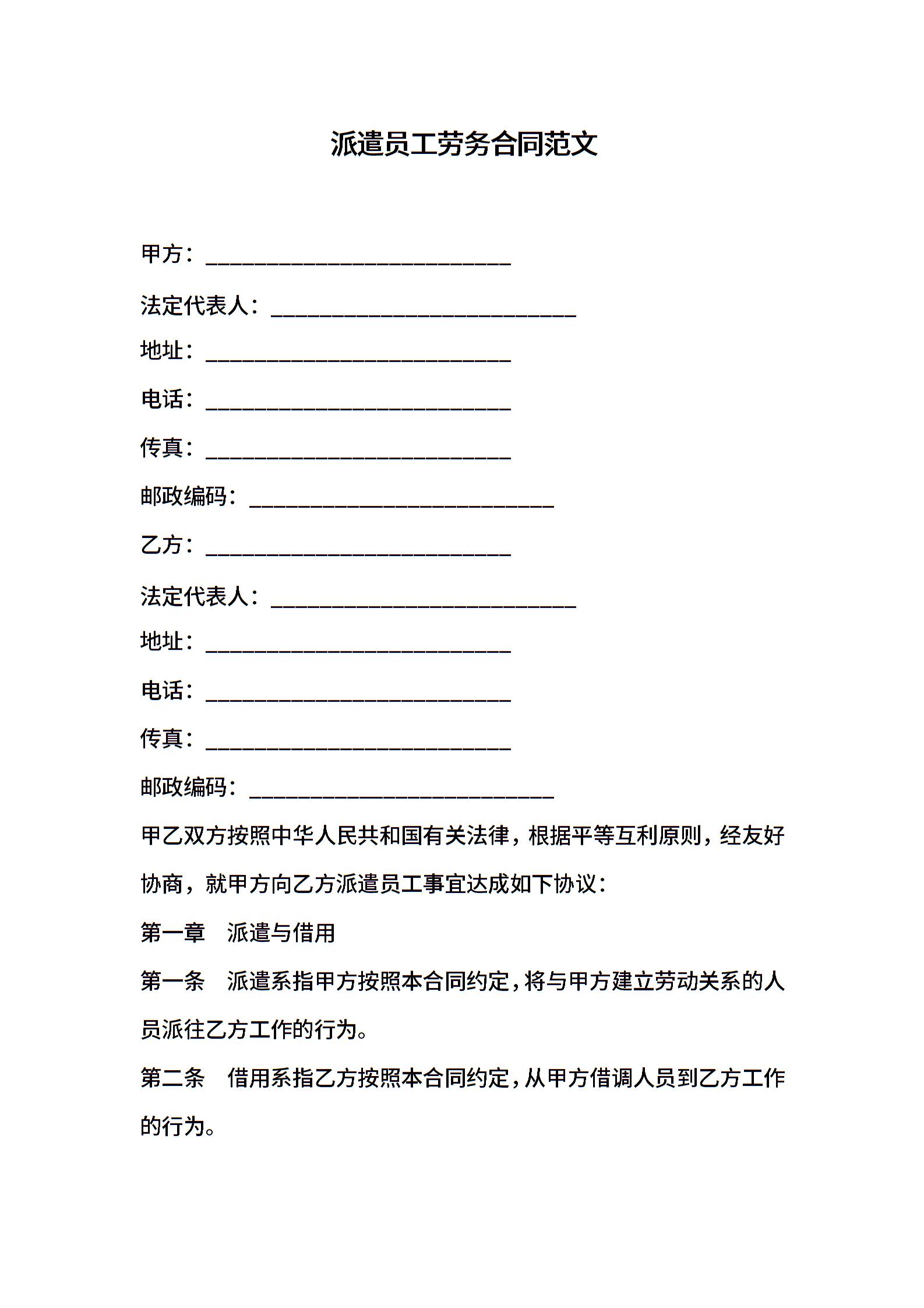 派遣员工劳务合同范文

甲方：____________________________

法定代表人：____________________________

地址：____________________________

电话：____________________________

传真：____________________________

邮政编码：____________________________

乙方：____________________________

法定代表人：____________________________

地址：____________________________

电话：____________________________

传真：____________________________

邮政编码：____________________________

甲乙双方按照中华人民共和国有关法律，根据平等互利原则，经友好协商，就甲方向乙方派遣员工事宜达成如下协议：

第一章　派遣与借用

第一条　派遣系指甲方按照本合同约定，将与甲方建立劳动关系的人员派往乙方工作的行为。

第二条　借用系指乙方按照本合同约定，从甲方借调人员到乙方工作的行为。